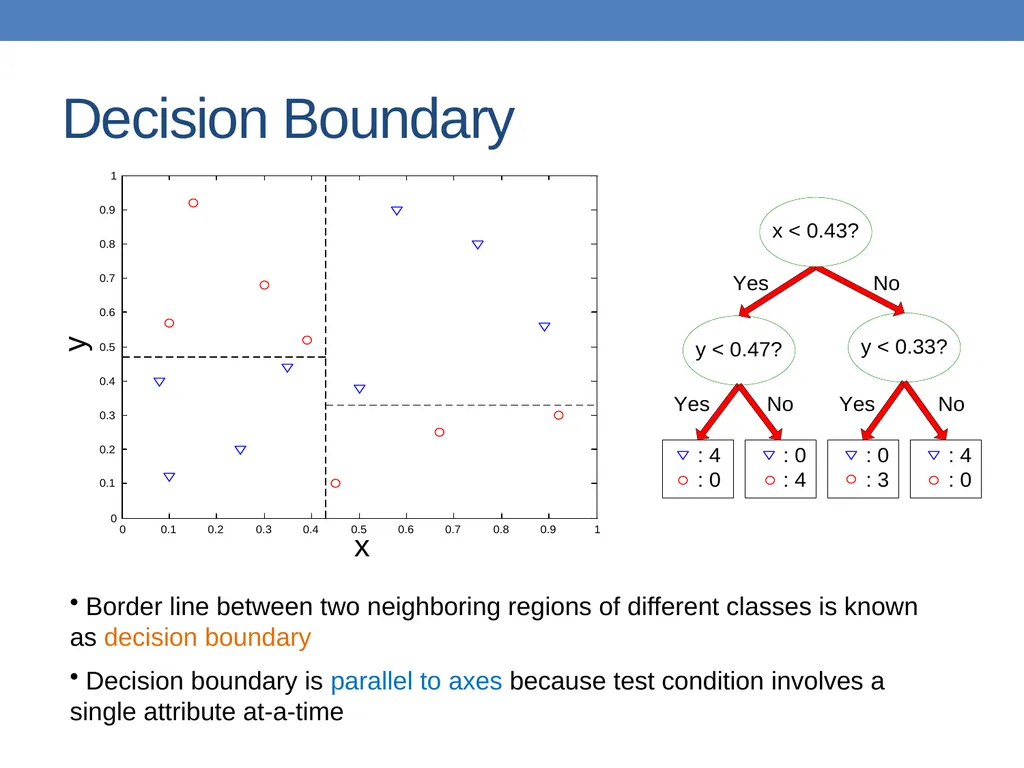 Decision Boundary

1
0.9
0.8
0.7
0.6
0.5
0.4
0.3
0.2
0.1
0

y

0 0.1 0.2 0.3 0.4 0.5 0.6 0.7 0.8 0.9 1

x

x < 0.43?

Yes No

y < 0.47?

y < 0.33?

Yes No Yes No

▽ : 4
○ : 0

▽ : 0
○ : 4

▽ : 0
○ : 3

▽ : 4
○ : 0

• Border line between two neighboring regions of different classes is known as decision boundary

• Decision boundary is parallel to axes because test condition involves a single attribute at-a-time